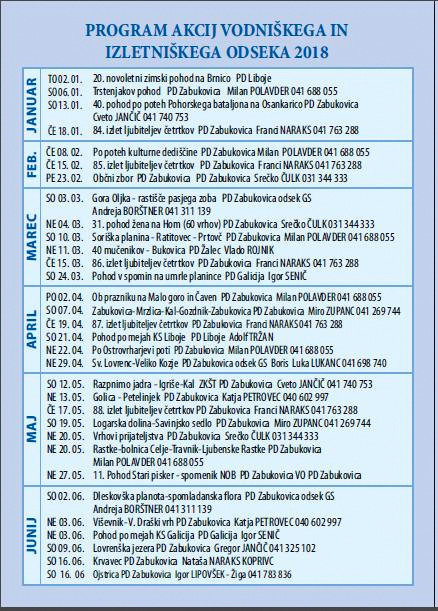 PROGRAM AKCIJ VODNIŠKEGA IN IZLETNIŠKEGA ODSEKA 2018

| | | |
|---|---|---|
| JANUAR | TO 02. 01. | 20. novoletni zimski pohod na Brnico PD Liboje |
| | SO 06. 01. | Trstenjakov pohod PD Zabukovica Milan POLAVDER 041 688 055 |
| | SO 13. 01. | 40. pohod po poteh Pohorskega bataljona na Osankarico PD Zabukovica Cveto JANČIČ 041 740 753 |
| | ČE 18. 01. | 84. izlet ljubiteljev četrtkov PD Zabukovica Franci NARAKS 041 763 288 |
| FEB. | ČE 08. 02. | Po poteh kulturne dediščine PD Zabukovica Milan POLAVDER 041 688 055 |
| | ČE 15. 02. | 85. izlet ljubiteljev četrtkov PD Zabukovica Franci NARAKS 041 763 288 |
| | PE 23. 02. | Občni zbor PD Zabukovica PD Zabukovica Srečko ČULK 031 344 333 |
| MAREC | SO 03. 03. | Gora Oljka - rastišče pasjega zoba PD Zabukovica odsek GS Andreja BORŠTNER 041 311 139 |
| | NE 04. 03. | 31. pohod žena na Hom (60 vrhov) PD Zabukovica Srečko ČULK 031 344 333 |
| | SO 10. 03. | Soriška planina - Ratitovec - Prtovč PD Zabukovica Milan POLAVDER 041 688 055 |
| | NE 11. 03. | 40 mučenikov - Bukovica PD Žalec Vlado ROJNIK |
| | ČE 15. 03. | 86. izlet ljubiteljev četrtkov PD Zabukovica Franci NARAKS 041 763 288 |
| | SO 24. 03. | Pohod v spomin na umrle planince PD Galicija Igor SENIČ |
| APRIL | PO 02. 04. | Ob prazniku na Malo goro in Čaven PD Zabukovica Milan POLAVDER 041 688 055 |
| | SO 07. 04. | Zabukovica-Mrzlica-Kal-Gozdnik-Zabukovica PD Zabukovica Miro ZUPANC 041 269 744 |
| | ČE 19. 04. | 87. izlet ljubiteljev četrtkov PD Zabukovica Franci NARAKS 041 763 288 |
| | SO 21. 04. | Pohod po mejah KS Liboje PD Liboje Adolf TRŽAN |
| | NE 22. 04. | Po Ostrovrharjevi poti PD Zabukovica Milan POLAVDER 041 688 055 |
| | NE 29. 04. | Sv. Lovrenc-Veliko Kozje PD Zabukovica odsek GS Boris Luka LUKANC 041 698 740 |
| MAJ | SO 12. 05. | Razpnimo jadra - Igriše-Kal ZKŠT PD Zabukovica Cveto JANČIČ 041 740 753 |
| | NE 13. 05. | Golica - Petelinjek PD Zabukovica Katja PETROVEC 040 602 997 |
| | ČE 17. 05. | 88. izlet ljubiteljev četrtkov PD Zabukovica Franci NARAKS 041 763 288 |
| | SO 19. 05. | Logarska dolina-Savinjsko sedlo PD Zabukovica Miro ZUPANC 041 269 744 |
| | NE 20. 05. | Vrhovi prijateljstva PD Zabukovica Srečko ČULK 031 344 333 |
| | NE 20. 05. | Rastke-bolnica Celje-Travnik-Ljubenske Rastke PD Zabukovica Milan POLAVDER 041 688 055 |
| | NE 27. 05. | 11. Pohod Stari pisker - spomenik NOB PD Zabukovica VO PD Zabukovica |
| JUNIJ | SO 02. 06. | Dleskovška planota-spomladanska flora PD Zabukovica odsek GS Andreja BORŠTNER 041 311 139 |
| | NE 03. 06. | Viševnik-V. Draški vrh PD Zabukovica Katja PETROVEC 040 602 997 |
| | NE 03. 06. | Pohod po mejah KS Galicija PD Galicija Igor SENIČ |
| | SO 09. 06. | Lovrenška jezera PD Zabukovica Gregor JANČIČ 041 325 102 |
| | SO 16. 06. | Krvavec PD Zabukovica Nataša NARAKS KOPRIVC |
| | SO 16. 06 | Ojstrica PD Zabukovica Igor LIPOVŠEK - Žiga 041 783 836 |